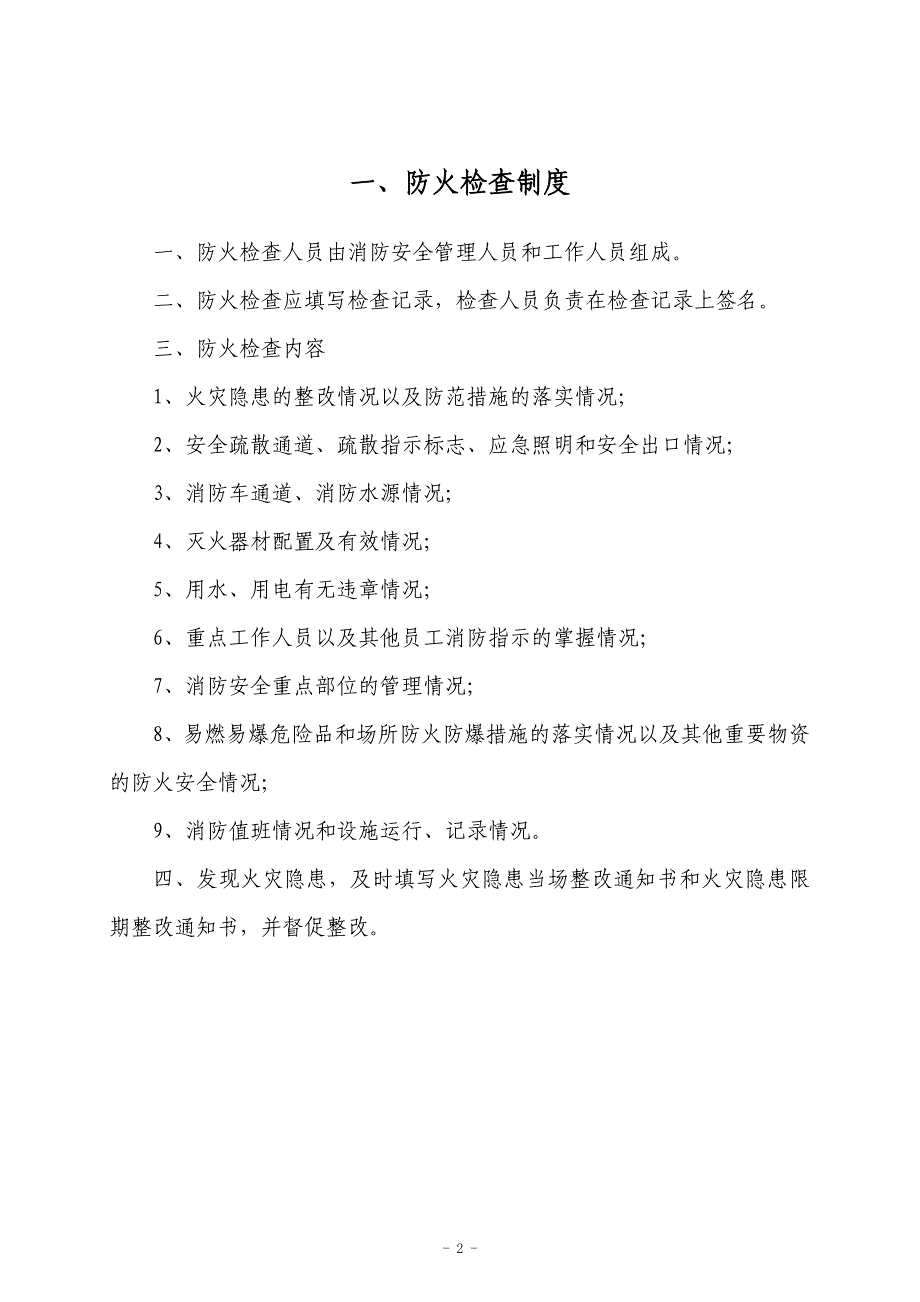 一、防火检查制度

一、防火检查人员由消防安全管理人员和工作人员组成。

二、防火检查应填写检查记录，检查人员负责在检查记录上签名。

三、防火检查内容

1、火灾隐患的整改情况以及防范措施的落实情况;

2、安全疏散通道、疏散指示标志、应急照明和安全出口情况;

3、消防车通道、消防水源情况;

4、灭火器材配置及有效情况;

5、用水、用电有无违章情况;

6、重点工作人员以及其他员工消防指示的掌握情况;

7、消防安全重点部位的管理情况;

8、易燃易爆危险品和场所防火防爆措施的落实情况以及其他重要物资的防火安全情况;

9、消防值班情况和设施运行、记录情况。

四、发现火灾隐患，及时填写火灾隐患当场整改通知书和火灾隐患限期整改通知书，并督促整改。

- 2 -